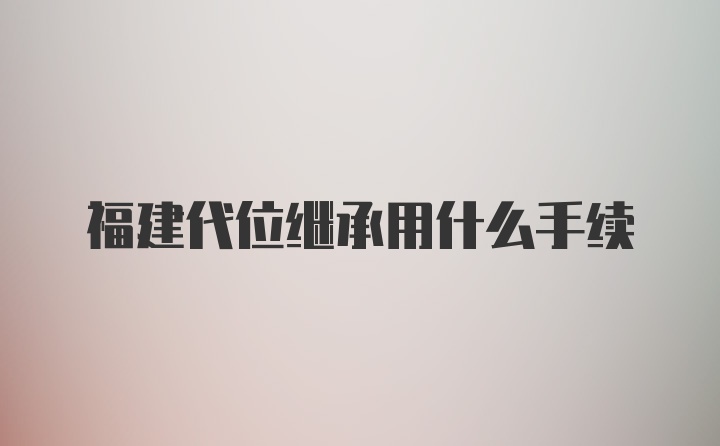 福建代位继承用什么手续